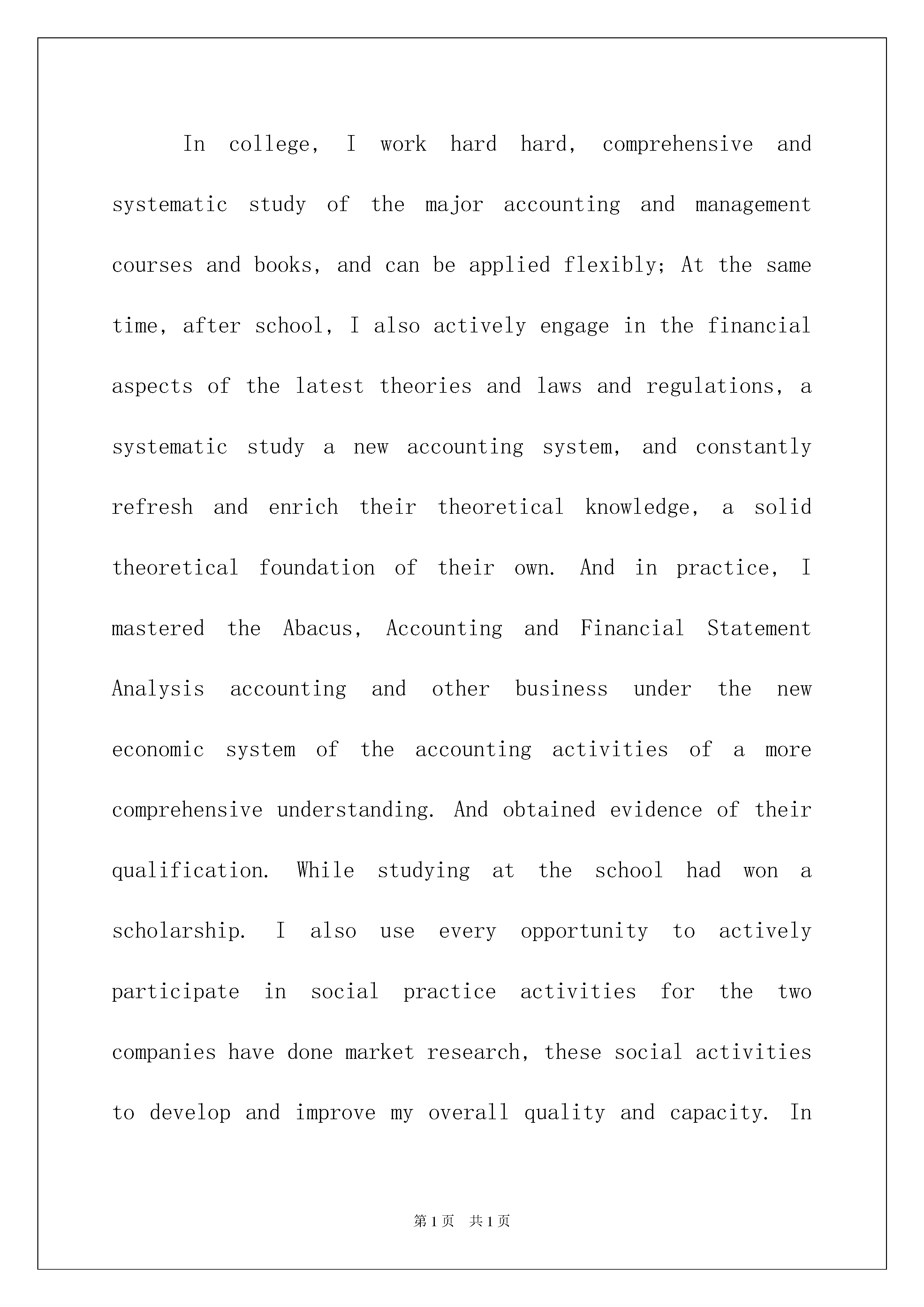 In college, I work hard hard, comprehensive and systematic study of the major accounting and management courses and books, and can be applied flexibly; At the same time, after school, I also actively engage in the financial aspects of the latest theories and laws and regulations, a systematic study a new accounting system, and constantly refresh and enrich their theoretical knowledge, a solid theoretical foundation of their own. And in practice, I mastered the Abacus, Accounting and Financial Statement Analysis accounting and other business under the new economic system of the accounting activities of a more comprehensive understanding. And obtained evidence of their qualification. While studying at the school had won a scholarship. I also use every opportunity to actively participate in social practice activities for the two companies have done market research, these social activities to develop and improve my overall quality and capacity. In

第1页 共1页